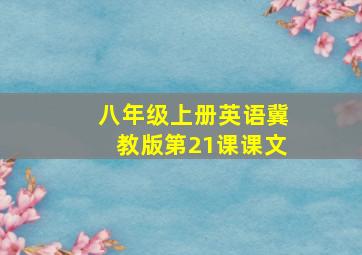 八年级上册英语冀教版第21课课文